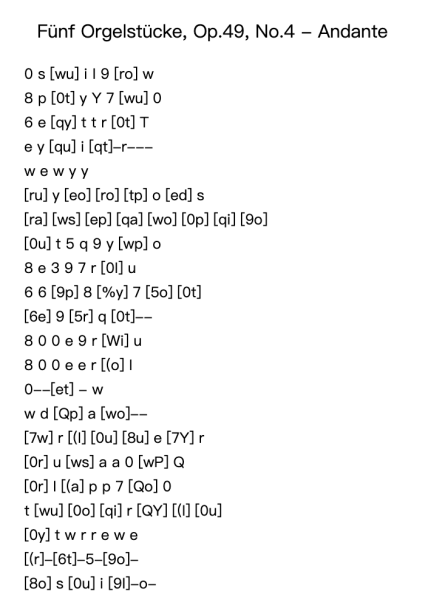 Fünf Orgelstücke, Op.49, No.4 – Andante

0 s [wu] i l 9 [ro] w
8 p [0t] y Y 7 [wu] 0
6 e [qy] t t r [0t] T
e y [qu] i [qt]–r–––
w e w y y
[ru] y [eo] [ro] [tp] o [ed] s
[ra] [ws] [ep] [qa] [wo] [0p] [qi] [9o]
[0u] t 5 q 9 y [wp] o
8 e 3 9 7 r [0l] u
6 6 [9p] 8 [%y] 7 [5o] [0t]
[6e] 9 [5r] q [0t]––
8 0 0 e 9 r [Wi] u
8 0 0 e e r [(o] l
0––[et] – w
w d [Qp] a [wo]––
[7w] r [(l] [0u] [8u] e [7Y] r
[0r] u [ws] a a 0 [wP] Q
[0r] l [(a] p p 7 [Qo] 0
t [wu] [0o] [qi] r [QY] [(l] [0u]
[0y] t w r r e w e
[(r]–[6t]–5–[9o]–
[8o] s [0u] i [9l]–o–